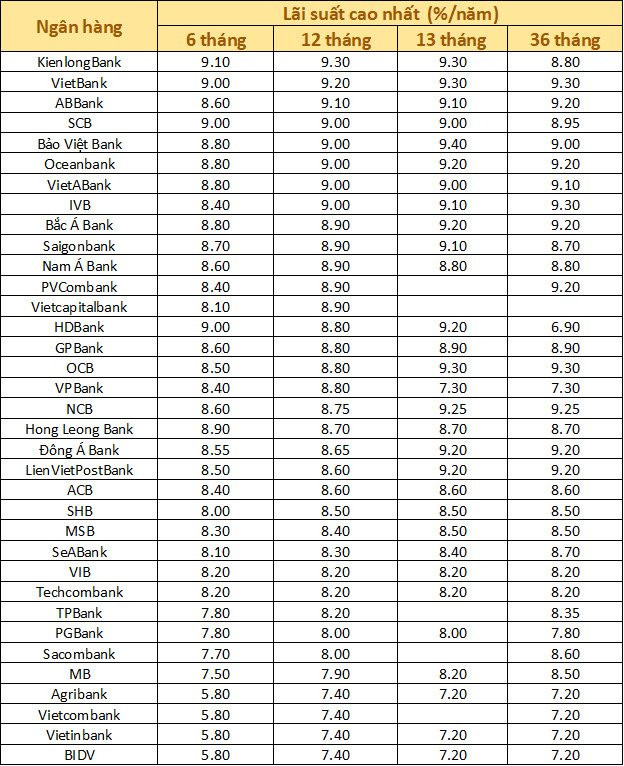 | Ngân hàng | Lãi suất cao nhất (%/năm) | | | |
|---|---|---|---|---|
| | 6 tháng | 12 tháng | 13 tháng | 36 tháng |
| KienlongBank | 9.10 | 9.30 | 9.30 | 8.80 |
| VietBank | 9.00 | 9.20 | 9.30 | 9.30 |
| ABBank | 8.60 | 9.10 | 9.10 | 9.20 |
| SCB | 9.00 | 9.00 | 9.00 | 8.95 |
| Bảo Việt Bank | 8.80 | 9.00 | 9.40 | 9.00 |
| Oceanbank | 8.80 | 9.00 | 9.20 | 9.20 |
| VietABank | 8.80 | 9.00 | 9.00 | 9.10 |
| IVB | 8.40 | 9.00 | 9.10 | 9.30 |
| Bắc Á Bank | 8.80 | 8.90 | 9.20 | 9.20 |
| Saigonbank | 8.70 | 8.90 | 9.10 | 8.70 |
| Nam Á Bank | 8.60 | 8.90 | 8.80 | 8.80 |
| PVCombank | 8.40 | 8.90 | | 9.20 |
| Vietcapitalbank | 8.10 | 8.90 | | |
| HDBank | 9.00 | 8.80 | 9.20 | 6.90 |
| GPBank | 8.60 | 8.80 | 8.90 | 8.90 |
| OCB | 8.50 | 8.80 | 9.30 | 9.30 |
| VPBank | 8.40 | 8.80 | 7.30 | 7.30 |
| NCB | 8.60 | 8.75 | 9.25 | 9.25 |
| Hong Leong Bank | 8.90 | 8.70 | 8.70 | 8.70 |
| Đông Á Bank | 8.55 | 8.65 | 9.20 | 9.20 |
| LienVietPostBank | 8.50 | 8.60 | 9.20 | 9.20 |
| ACB | 8.40 | 8.60 | 8.60 | 8.60 |
| SHB | 8.00 | 8.50 | 8.50 | 8.50 |
| MSB | 8.30 | 8.40 | 8.50 | 8.50 |
| SeABank | 8.10 | 8.30 | 8.40 | 8.70 |
| VIB | 8.20 | 8.20 | 8.20 | 8.20 |
| Techcombank | 8.20 | 8.20 | 8.20 | 8.20 |
| TPBank | 7.80 | 8.20 | | 8.35 |
| PGBank | 7.80 | 8.00 | 8.00 | 7.80 |
| Sacombank | 7.70 | 8.00 | | 8.60 |
| MB | 7.50 | 7.90 | 8.20 | 8.50 |
| Agribank | 5.80 | 7.40 | 7.20 | 7.20 |
| Vietcombank | 5.80 | 7.40 | | 7.20 |
| Vietinbank | 5.80 | 7.40 | 7.20 | 7.20 |
| BIDV | 5.80 | 7.40 | 7.20 | 7.20 |